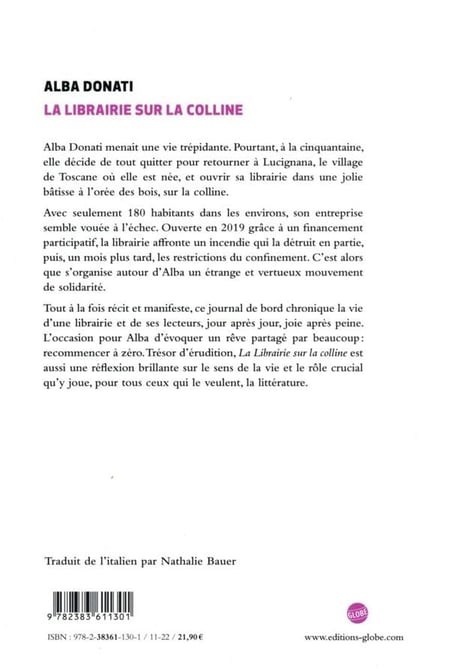 ALBA DONATI
LA LIBRAIRIE SUR LA COLLINE

Alba Donati menait une vie trépidante. Pourtant, à la cinquantaine, elle décide de tout quitter pour retourner à Lucignana, le village de Toscane où elle est née, et ouvrir sa librairie dans une jolie bâtisse à l'orée des bois, sur la colline.

Avec seulement 180 habitants dans les environs, son entreprise semble vouée à l'échec. Ouverte en 2019 grâce à un financement participatif, la librairie affronte un incendie qui la détruit en partie, puis, un mois plus tard, les restrictions du confinement. C'est alors que s'organise autour d'Alba un étrange et vertueux mouvement de solidarité.

Tout à la fois récit et manifeste, ce journal de bord chronique la vie d'une librairie et de ses lecteurs, jour après jour, joie après peine. L'occasion pour Alba d'évoquer un rêve partagé par beaucoup : recommencer à zéro. Trésor d'érudition, La Librairie sur la colline est aussi une réflexion brillante sur le sens de la vie et le rôle crucial qu'y joue, pour tous ceux qui le veulent, la littérature.

Traduit de l'italien par Nathalie Bauer

9 782383 611301

GLOBE

ISBN : 978-2-38361-130-1 / 11-22 / 21,90 €

www.editions-globe.com